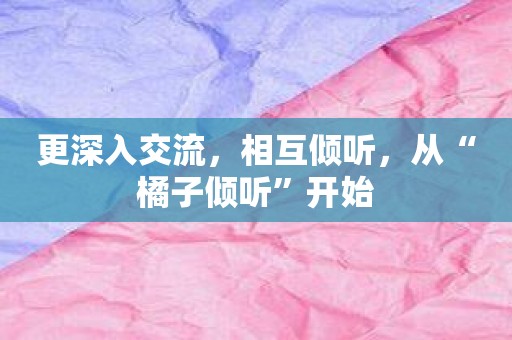 更深入交流，相互倾听，从“橘子倾听”开始